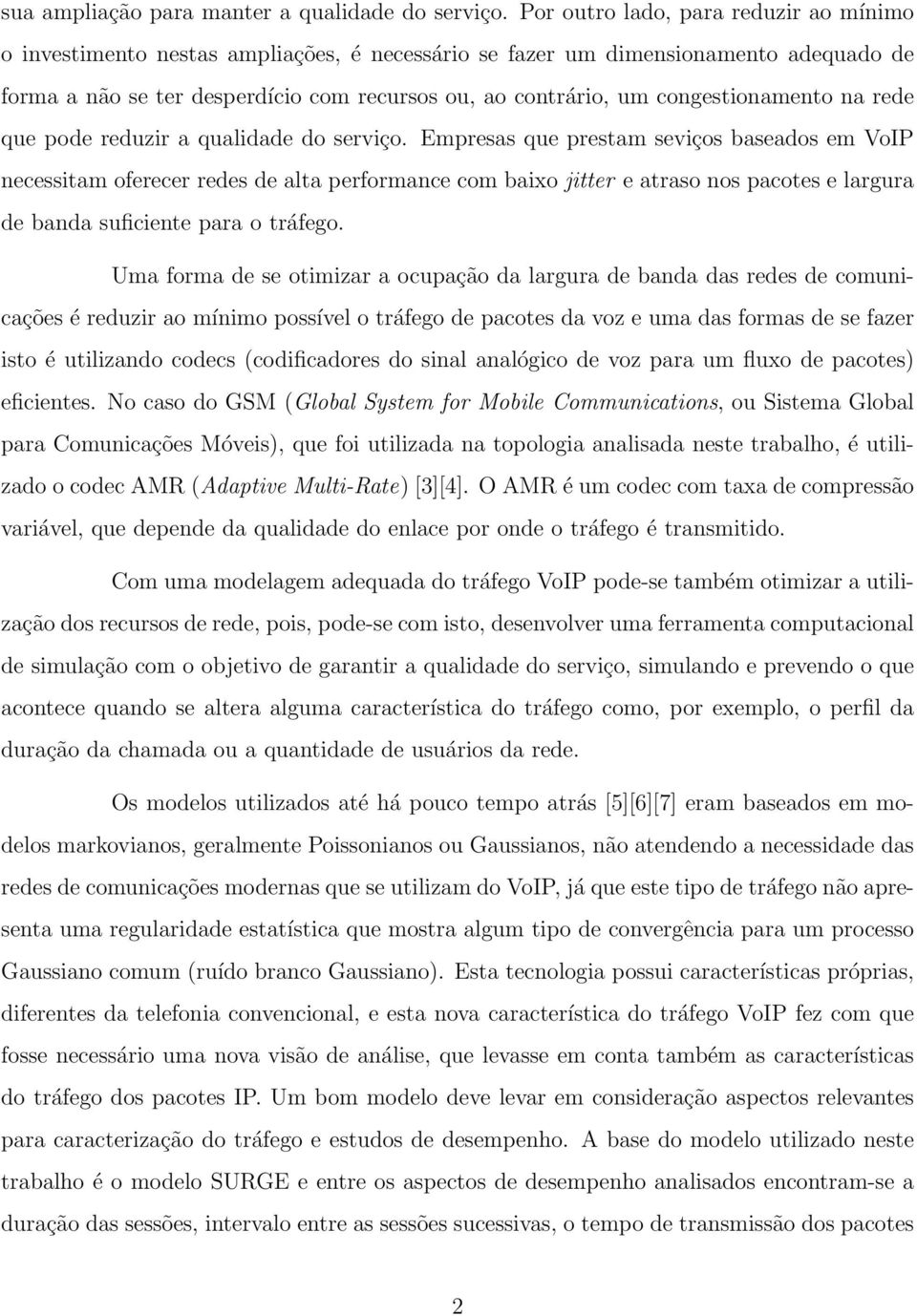 sua ampliação para manter a qualidade do serviço. Por outro lado, para reduzir ao mínimo o investimento nestas ampliações, é necessário se fazer um dimensionamento adequado de forma a não se ter desperdício com recursos ou, ao contrário, um congestionamento na rede que pode reduzir a qualidade do serviço. Empresas que prestam seviços baseados em VoIP necessitam oferecer redes de alta performance com baixo jitter e atraso nos pacotes e largura de banda suficiente para o tráfego.

Uma forma de se otimizar a ocupação da largura de banda das redes de comunicações é reduzir ao mínimo possível o tráfego de pacotes da voz e uma das formas de se fazer isto é utilizando codecs (codificadores do sinal analógico de voz para um fluxo de pacotes) eficientes. No caso do GSM (Global System for Mobile Communications, ou Sistema Global para Comunicações Móveis), que foi utilizada na topologia analisada neste trabalho, é utilizado o codec AMR (Adaptive Multi-Rate) [3][4]. O AMR é um codec com taxa de compressão variável, que depende da qualidade do enlace por onde o tráfego é transmitido.

Com uma modelagem adequada do tráfego VoIP pode-se também otimizar a utilização dos recursos de rede, pois, pode-se com isto, desenvolver uma ferramenta computacional de simulação com o objetivo de garantir a qualidade do serviço, simulando e prevendo o que acontece quando se altera alguma característica do tráfego como, por exemplo, o perfil da duração da chamada ou a quantidade de usuários da rede.

Os modelos utilizados até há pouco tempo atrás [5][6][7] eram baseados em modelos markovianos, geralmente Poissonianos ou Gaussianos, não atendendo a necessidade das redes de comunicações modernas que se utilizam do VoIP, já que este tipo de tráfego não apresenta uma regularidade estatística que mostra algum tipo de convergência para um processo Gaussiano comum (ruído branco Gaussiano). Esta tecnologia possui características próprias, diferentes da telefonia convencional, e esta nova característica do tráfego VoIP fez com que fosse necessário uma nova visão de análise, que levasse em conta também as características do tráfego dos pacotes IP. Um bom modelo deve levar em consideração aspectos relevantes para caracterização do tráfego e estudos de desempenho. A base do modelo utilizado neste trabalho é o modelo SURGE e entre os aspectos de desempenho analisados encontram-se a duração das sessões, intervalo entre as sessões sucessivas, o tempo de transmissão dos pacotes

2